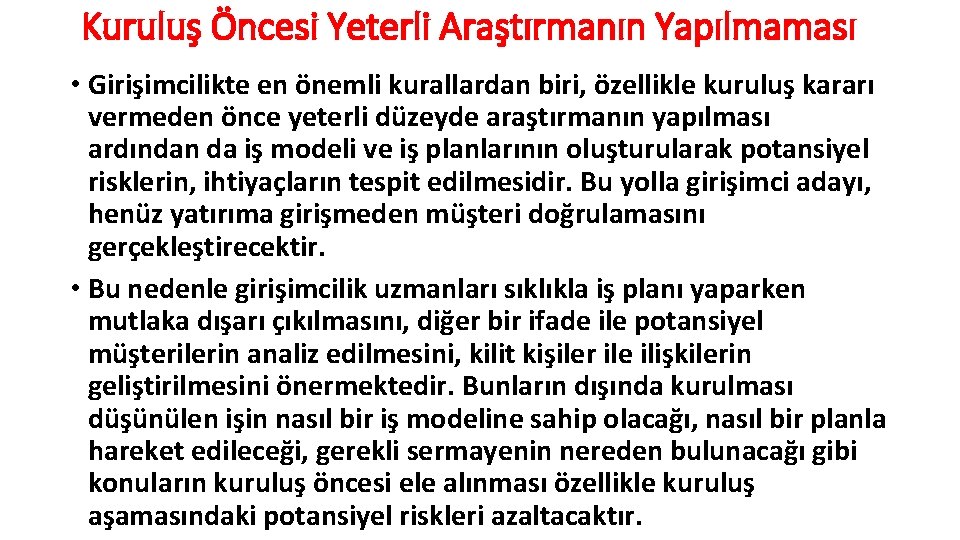 Kuruluş Öncesi Yeterli Araştırmanın Yapılmaması

• Girişimcilikte en önemli kurallardan biri, özellikle kuruluş kararı vermeden önce yeterli düzeyde araştırmanın yapılması ardından da iş modeli ve iş planlarının oluşturularak potansiyel risklerin, ihtiyaçların tespit edilmesidir. Bu yolla girişimci adayı, henüz yatırıma girişmeden müşteri doğrulamasını gerçekleştirecektir.

• Bu nedenle girişimcilik uzmanları sıklıkla iş planı yaparken mutlaka dışarı çıkılmasını, diğer bir ifade ile potansiyel müşterilerin analiz edilmesini, kilit kişiler ile ilişkilerin geliştirilmesini önermektedir. Bunların dışında kurulması düşünülen işin nasıl bir iş modeline sahip olacağı, nasıl bir planla hareket edileceği, gerekli sermayenin nereden bulunacağı gibi konuların kuruluş öncesi ele alınması özellikle kuruluş aşamasındaki potansiyel riskleri azaltacaktır.